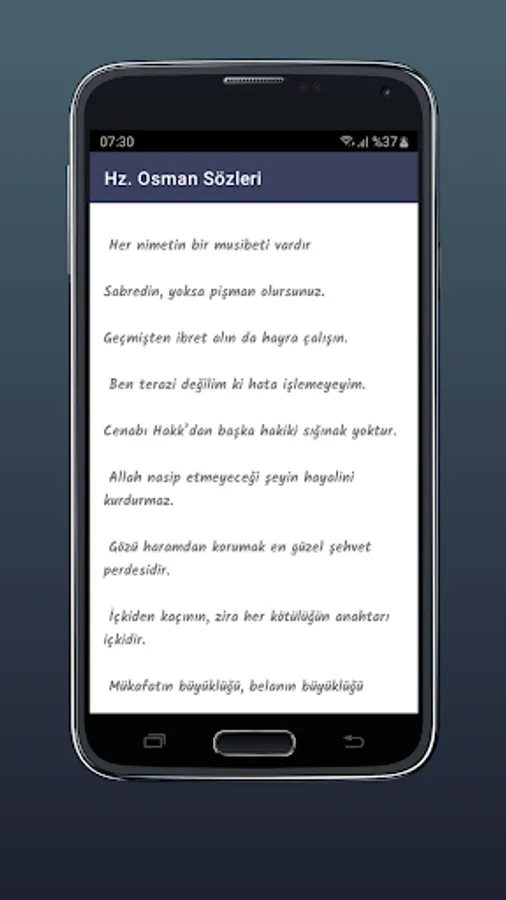 07:30

%37

Hz. Osman Sözleri

Her nimetin bir musibeti vardır

Sabredin, yoksa pişman olursunuz.

Geçmişten ibret alın da hayra çalışın.

Ben terazi değilim ki hata işlemeyeyim.

Cenabı Hakk'dan başka hakiki sığınak yoktur.

Allah nasip etmeyeceği şeyin hayalini kurdurmaz.

Gözü haramdan korumak en güzel şehvet perdesidir.

İçkiden kaçının, zira her kötülüğün anahtarı içkidir.

Mükafatın büyüklüğü, belanın büyüklüğü